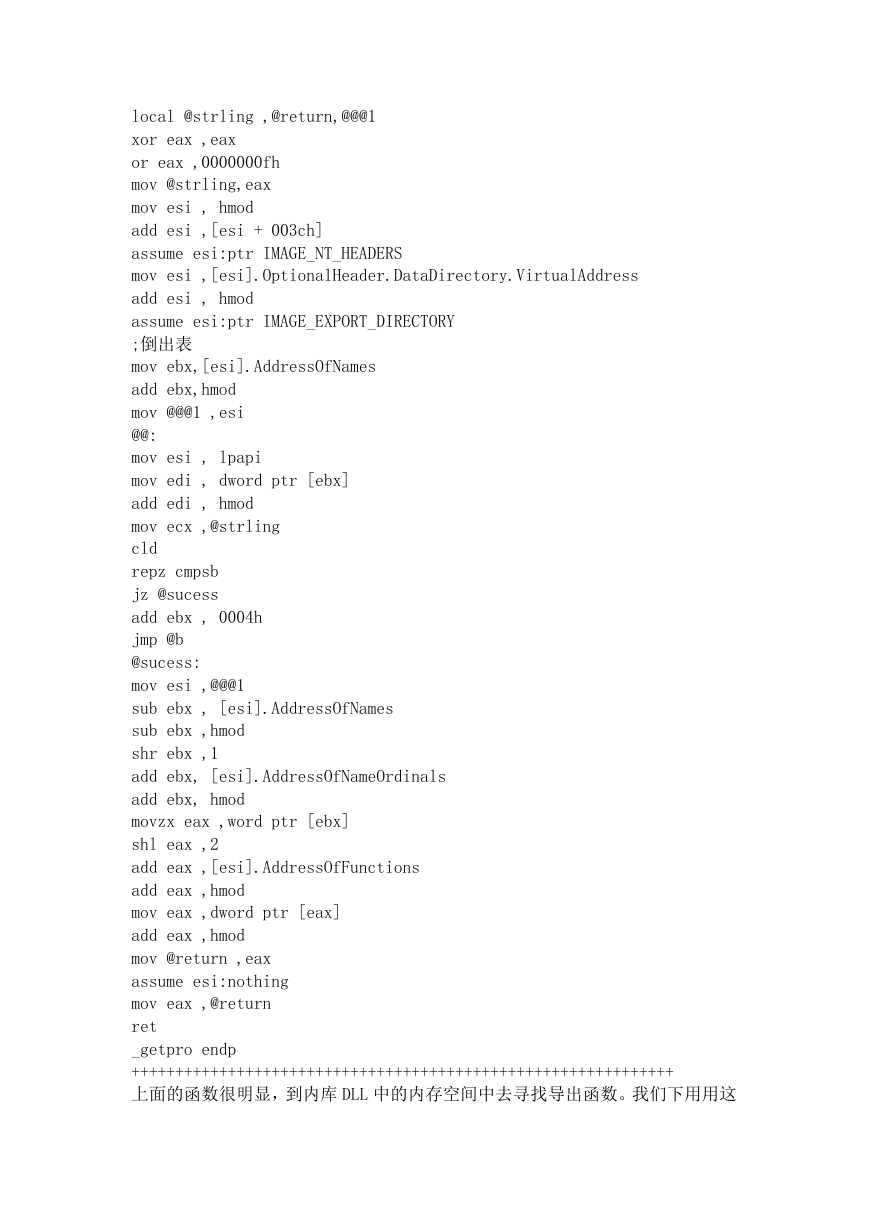 local @strling ,@return,@@@1
xor eax ,eax
or eax ,0000000fh
mov @strling,eax
mov esi , hmod
add esi ,[esi + 003ch]
assume esi:ptr IMAGE_NT_HEADERS
mov esi ,[esi].OptionalHeader.DataDirectory.VirtualAddress
add esi , hmod
assume esi:ptr IMAGE_EXPORT_DIRECTORY
;倒出表
mov ebx,[esi].AddressOfNames
add ebx,hmod
mov @@@1 ,esi
@@:
mov esi , lpapi
mov edi , dword ptr [ebx]
add edi , hmod
mov ecx ,@strling
cld
repz cmpsb
jz @sucess
add ebx , 0004h
jmp @b
@sucess:
mov esi ,@@@1
sub ebx , [esi].AddressOfNames
sub ebx ,hmod
shr ebx ,1
add ebx, [esi].AddressOfNameOrdinals
add ebx, hmod
movzx eax ,word ptr [ebx]
shl eax ,2
add eax ,[esi].AddressOfFunctions
add eax ,hmod
mov eax ,dword ptr [eax]
add eax ,hmod
mov @return ,eax
assume esi:nothing
mov eax ,@return
ret
_getpro endp
++++++++++++++++++++++++++++++++++++++++++++++++++++++++++++++
上面的函数很明显，到内库 DLL 中的内存空间中去寻找导出函数。我们下用用这